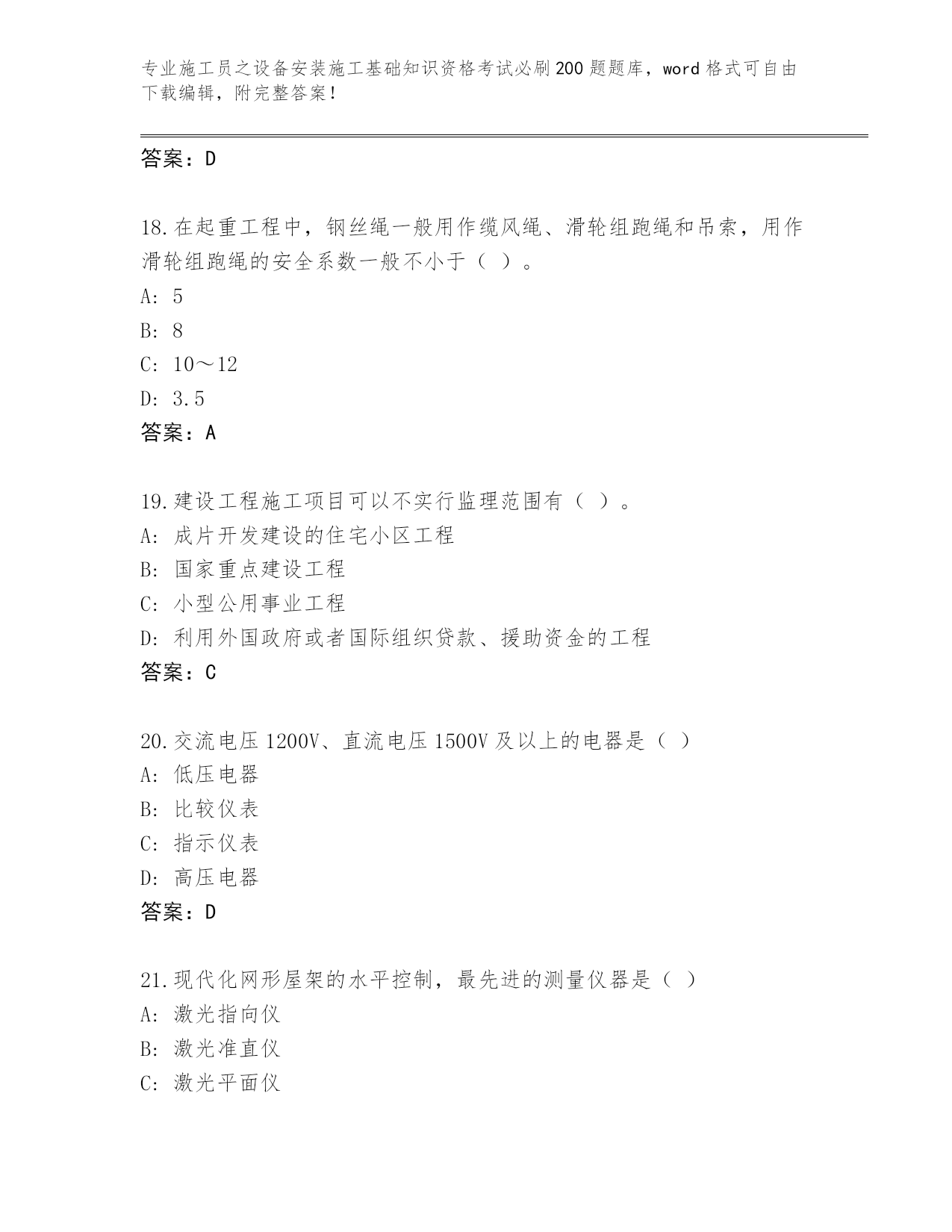 专业施工员之设备安装施工基础知识资格考试必刷200题题库，word格式可自由下载编辑，附完整答案！

答案：D

18.在起重工程中，钢丝绳一般用作缆风绳、滑轮组跑绳和吊索，用作滑轮组跑绳的安全系数一般不小于（ ）。
A: 5
B: 8
C: 10～12
D: 3.5
答案：A

19.建设工程施工项目可以不实行监理范围有（ ）。
A: 成片开发建设的住宅小区工程
B: 国家重点建设工程
C: 小型公用事业工程
D: 利用外国政府或者国际组织贷款、援助资金的工程
答案：C

20.交流电压1200V、直流电压1500V及以上的电器是（ ）
A: 低压电器
B: 比较仪表
C: 指示仪表
D: 高压电器
答案：D

21.现代化网形屋架的水平控制，最先进的测量仪器是（ ）
A: 激光指向仪
B: 激光准直仪
C: 激光平面仪